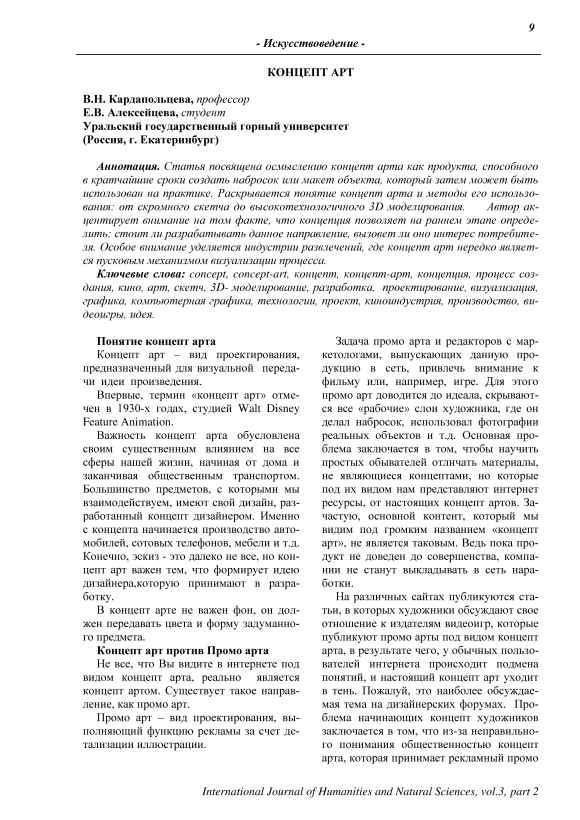 9

- Искусствоведение -

КОНЦЕПТ АРТ

В.Н. Кардапольцева, профессор
Е.В. Алексейцева, студент
Уральский государственный горный университет
(Россия, г. Екатеринбург)

Аннотация. Статья посвящена осмыслению концепт арта как продукта, способного в кратчайшие сроки создать набросок или макет объекта, который затем может быть использован на практике. Раскрывается понятие концепт арта и методы его использования: от скромного скетча до высокотехнологичного 3D моделирования. Автор акцентирует внимание на том факте, что концепция позволяет на раннем этапе определить: стоит ли разрабатывать данное направление, вызовет ли оно интерес потребителя. Особое внимание уделяется индустрии развлечений, где концепт арт нередко является пусковым механизмом визуализации процесса.

Ключевые слова: concept, concept-art, концепт, концепт-арт, концепция, процесс создания, кино, арт, скетч, 3D- моделирование, разработка, проектирование, визуализация, графика, компьютерная графика, технологии, проект, киноиндустрия, производство, видеоигры, идея.

Понятие концепт арта

Концепт арт – вид проектирования, предназначенный для визуальной передачи идеи произведения.

Впервые, термин «концепт арт» отмечен в 1930-х годах, студией Walt Disney Feature Animation.

Важность концепт арта обусловлена своим существенным влиянием на все сферы нашей жизни, начиная от дома и заканчивая общественным транспортом. Большинство предметов, с которыми мы взаимодействуем, имеют свой дизайн, разработанный концепт дизайнером. Именно с концепта начинается производство автомобилей, сотовых телефонов, мебели и т.д. Конечно, эскиз - это далеко не все, но концепт арт важен тем, что формирует идею дизайнера,которую принимают в разработку.

В концепт арте не важен фон, он должен передавать цвета и форму задуманного предмета.

Концепт арт против Промо арта

Не все, что Вы видите в интернете под видом концепт арта, реально является концепт артом. Существует такое направление, как промо арт.

Промо арт – вид проектирования, выполняющий функцию рекламы за счет детализации иллюстрации.

Задача промо арта и редакторов с маркетологами, выпускающих данную продукцию в сеть, привлечь внимание к фильму или, например, игре. Для этого промо арт доводится до идеала, скрываются все «рабочие» слои художника, где он делал набросок, использовал фотографии реальных объектов и т.д. Основная проблема заключается в том, чтобы научить простых обывателей отличать материалы, не являющиеся концептами, но которые под их видом нам представляют интернет ресурсы, от настоящих концепт артов. Зачастую, основной контент, который мы видим под громким названием «концепт арт», не является таковым. Ведь пока продукт не доведен до совершенства, компании не станут выкладывать в сеть наработки.

На различных сайтах публикуются статьи, в которых художники обсуждают свое отношение к издателям видеоигр, которые публикуют промо арты под видом концепт арта, в результате чего, у обычных пользователей интернета происходит подмена понятий, и настоящий концепт арт уходит в тень. Пожалуй, это наиболее обсуждаемая тема на дизайнерских форумах. Проблема начинающих концепт художников заключается в том, что из-за неправильного понимания общественностью концепт арта, которая принимает рекламный промо

International Journal of Humanities and Natural Sciences, vol.3, part 2